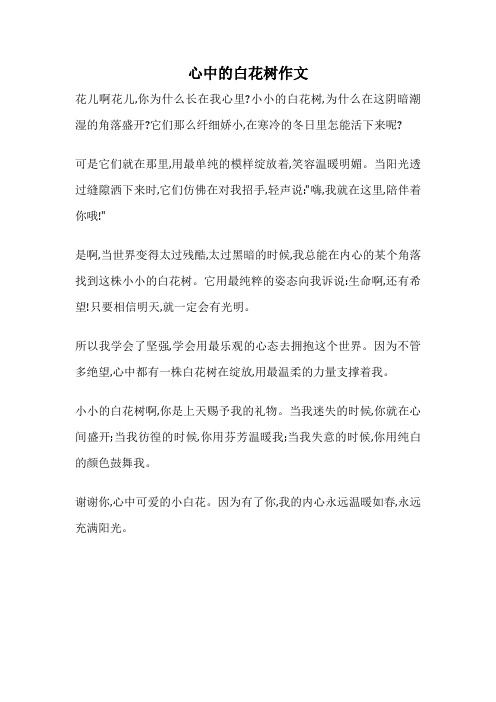 心中的白花树作文

花儿啊花儿,你为什么长在我心里?小小的白花树,为什么在这阴暗潮湿的角落盛开?它们那么纤细娇小,在寒冷的冬日里怎能活下来呢?

可是它们就在那里,用最单纯的模样绽放着,笑容温暖明媚。当阳光透过缝隙洒下来时,它们仿佛在对我招手,轻声说:"嗨,我就在这里,陪伴着你哦!"

是啊,当世界变得太过残酷,太过黑暗的时候,我总能在内心的某个角落找到这株小小的白花树。它用最纯粹的姿态向我诉说:生命啊,还有希望!只要相信明天,就一定会有光明。

所以我学会了坚强,学会用最乐观的心态去拥抱这个世界。因为不管多绝望,心中都有一株白花树在绽放,用最温柔的力量支撑着我。

小小的白花树啊,你是上天赐予我的礼物。当我迷失的时候,你就在心间盛开;当我彷徨的时候,你用芬芳温暖我;当我失意的时候,你用纯白的颜色鼓舞我。

谢谢你,心中可爱的小白花。因为有了你,我的内心永远温暖如春,永远充满阳光。